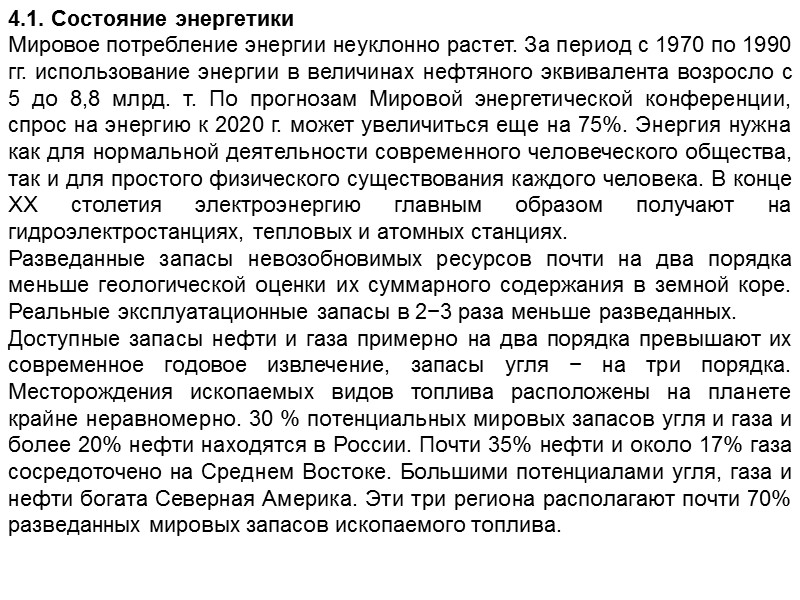 4.1. Состояние энергетики
Мировое потребление энергии неуклонно растет. За период с 1970 по 1990 гг. использование энергии в величинах нефтяного эквивалента возросло с 5 до 8,8 млрд. т. По прогнозам Мировой энергетической конференции, спрос на энергию к 2020 г. может увеличиться еще на 75%. Энергия нужна как для нормальной деятельности современного человеческого общества, так и для простого физического существования каждого человека. В конце XX столетия электроэнергию главным образом получают на гидроэлектростанциях, тепловых и атомных станциях.
Разведанные запасы невозобновимых ресурсов почти на два порядка меньше геологической оценки их суммарного содержания в земной коре. Реальные эксплуатационные запасы в 2−3 раза меньше разведанных.
Доступные запасы нефти и газа примерно на два порядка превышают их современное годовое извлечение, запасы угля − на три порядка. Месторождения ископаемых видов топлива расположены на планете крайне неравномерно. 30 % потенциальных мировых запасов угля и газа и более 20% нефти находятся в России. Почти 35% нефти и около 17% газа сосредоточено на Среднем Востоке. Большими потенциалами угля, газа и нефти богата Северная Америка. Эти три региона располагают почти 70% разведанных мировых запасов ископаемого топлива.